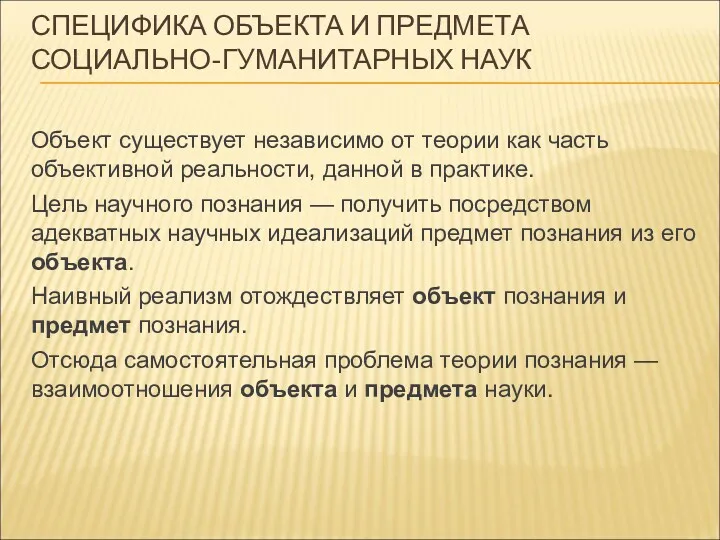 СПЕЦИФИКА ОБЪЕКТА И ПРЕДМЕТА СОЦИАЛЬНО-ГУМАНИТАРНЫХ НАУК

Объект существует независимо от теории как часть объективной реальности, данной в практике.

Цель научного познания — получить посредством адекватных научных идеализаций предмет познания из его объекта.

Наивный реализм отождествляет объект познания и предмет познания.

Отсюда самостоятельная проблема теории познания — взаимоотношения объекта и предмета науки.